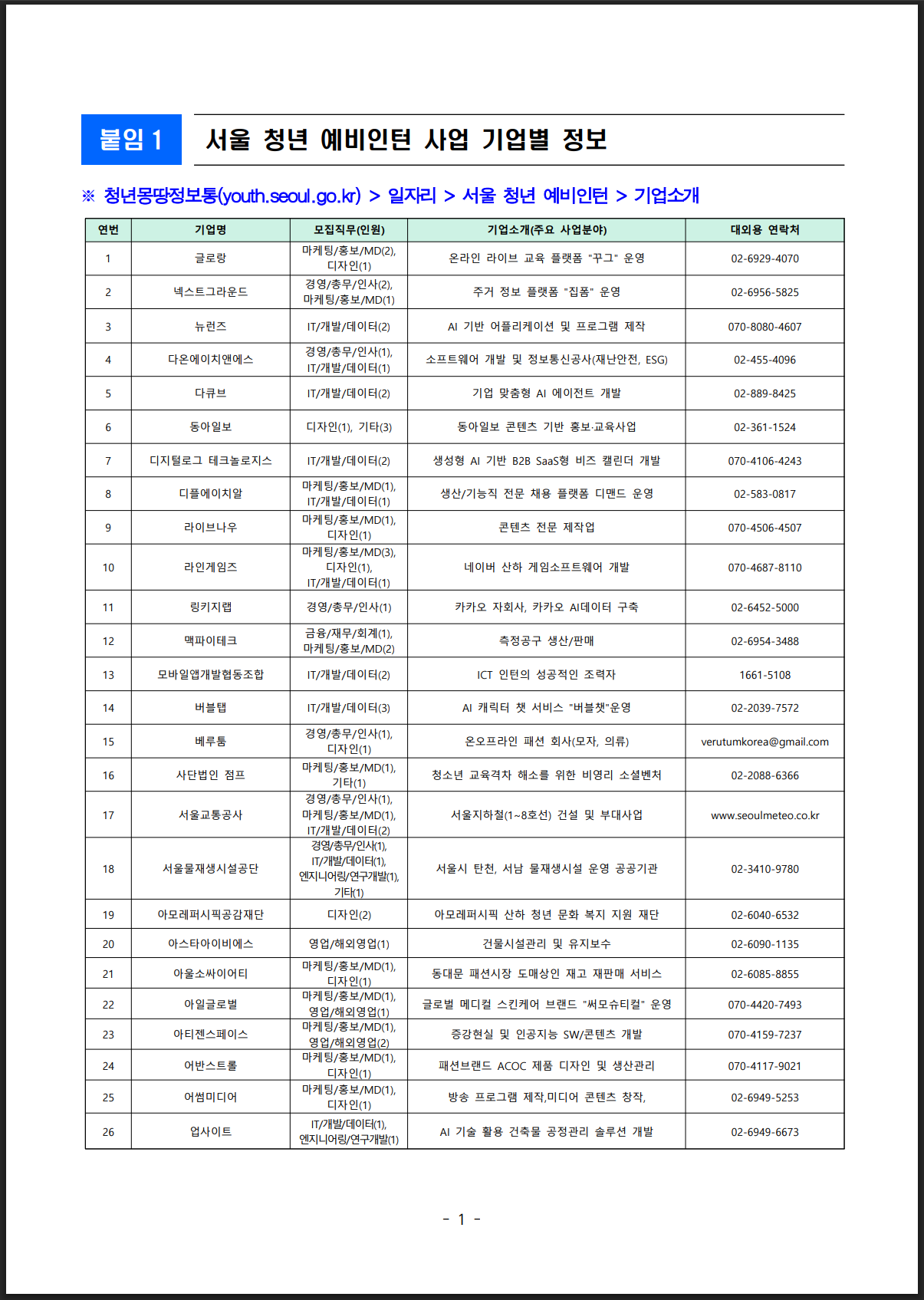 붙임 1 서울 청년 예비인턴 사업 기업별 정보

※ 청년몽땅정보통(youth.seoul.go.kr) > 일자리 > 서울 청년 예비인턴 > 기업소개

| 연번 | 기업명 | 모집직무(인원) | 기업소개(주요 사업분야) | 대외용 연락처 |
|---|---|---|---|---|
| 1 | 글로랑 | 마케팅/홍보/MD(2), 디자인(1) | 온라인 라이브 교육 플랫폼 "꾸그" 운영 | 02-6929-4070 |
| 2 | 넥스트그라운드 | 경영/총무/인사(2), 마케팅/홍보/MD(1) | 주거 정보 플랫폼 "집품" 운영 | 02-6956-5825 |
| 3 | 뉴런즈 | IT/개발/데이터(2) | AI 기반 어플리케이션 및 프로그램 제작 | 070-8080-4607 |
| 4 | 다온에이치앤에스 | 경영/총무/인사(1), IT/개발/데이터(1) | 소프트웨어 개발 및 정보통신공사(재난안전, ESG) | 02-455-4096 |
| 5 | 다큐브 | IT/개발/데이터(2) | 기업 맞춤형 AI 에이전트 개발 | 02-889-8425 |
| 6 | 동아일보 | 디자인(1), 기타(3) | 동아일보 콘텐츠 기반 홍보·교육사업 | 02-361-1524 |
| 7 | 디지털로그 테크놀로지스 | IT/개발/데이터(2) | 생성형 AI 기반 B2B SaaS형 비즈 캘린더 개발 | 070-4106-4243 |
| 8 | 디플에이치알 | 마케팅/홍보/MD(1), IT/개발/데이터(1) | 생산/기능직 전문 채용 플랫폼 디맨드 운영 | 02-583-0817 |
| 9 | 라이브나우 | 마케팅/홍보/MD(1), 디자인(1) | 콘텐츠 전문 제작업 | 070-4506-4507 |
| 10 | 라인게임즈 | 마케팅/홍보/MD(3), 디자인(1), IT/개발/데이터(1) | 네이버 산하 게임소프트웨어 개발 | 070-4687-8110 |
| 11 | 링키지랩 | 경영/총무/인사(1) | 카카오 자회사, 카카오 AI데이터 구축 | 02-6452-5000 |
| 12 | 맥파이테크 | 금융/재무/회계(1), 마케팅/홍보/MD(2) | 측정공구 생산/판매 | 02-6954-3488 |
| 13 | 모바일앱개발협동조합 | IT/개발/데이터(2) | ICT 인턴의 성공적인 조력자 | 1661-5108 |
| 14 | 버블탭 | IT/개발/데이터(3) | AI 캐릭터 챗 서비스 "버블챗"운영 | 02-2039-7572 |
| 15 | 베루툼 | 경영/총무/인사(1), 디자인(1) | 온오프라인 패션 회사(모자, 의류) | verutumkorea@gmail.com |
| 16 | 사단법인 점프 | 마케팅/홍보/MD(1), 기타(1) | 청소년 교육격차 해소를 위한 비영리 소셜벤처 | 02-2088-6366 |
| 17 | 서울교통공사 | 경영/총무/인사(1), 마케팅/홍보/MD(1), IT/개발/데이터(2) | 서울지하철(1~8호선) 건설 및 부대사업 | www.seoulmeteo.co.kr |
| 18 | 서울물재생시설공단 | 경영/총무/인사(1), IT/개발/데이터(1), 엔지니어링/연구개발(1), 기타(1) | 서울시 탄천, 서남 물재생시설 운영 공공기관 | 02-3410-9780 |
| 19 | 아모레퍼시픽공감재단 | 디자인(2) | 아모레퍼시픽 산하 청년 문화 복지 지원 재단 | 02-6040-6532 |
| 20 | 아스타아이비에스 | 영업/해외영업(1) | 건물시설관리 및 유지보수 | 02-6090-1135 |
| 21 | 아울소싸이어티 | 마케팅/홍보/MD(1), 디자인(1) | 동대문 패션시장 도매상인 재고 재판매 서비스 | 02-6085-8855 |
| 22 | 아일글로벌 | 마케팅/홍보/MD(1), 영업/해외영업(1) | 글로벌 메디컬 스킨케어 브랜드 "써모슈티컬" 운영 | 070-4420-7493 |
| 23 | 아티젠스페이스 | 마케팅/홍보/MD(1), 영업/해외영업(2) | 증강현실 및 인공지능 SW/콘텐츠 개발 | 070-4159-7237 |
| 24 | 어반스트롤 | 마케팅/홍보/MD(1), 디자인(1) | 패션브랜드 ACOC 제품 디자인 및 생산관리 | 070-4117-9021 |
| 25 | 어썸미디어 | 마케팅/홍보/MD(1), 디자인(1) | 방송 프로그램 제작,미디어 콘텐츠 창작, | 02-6949-5253 |
| 26 | 업사이트 | IT/개발/데이터(1), 엔지니어링/연구개발(1) | AI 기술 활용 건축물 공정관리 솔루션 개발 | 02-6949-6673 |

- 1 -